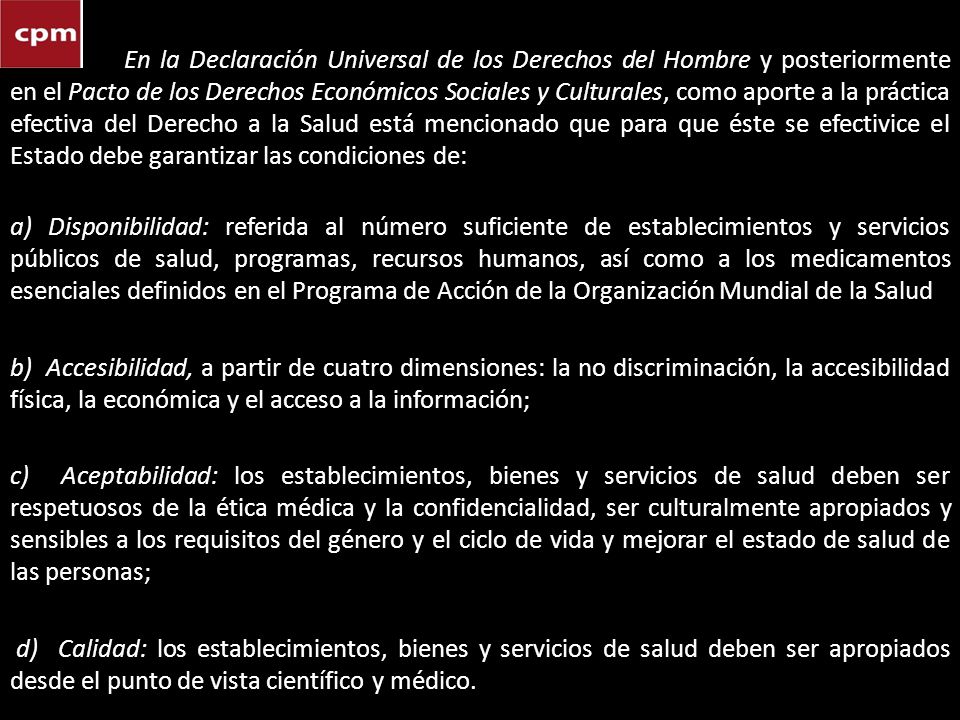 cpm

En la Declaración Universal de los Derechos del Hombre y posteriormente en el Pacto de los Derechos Económicos Sociales y Culturales, como aporte a la práctica efectiva del Derecho a la Salud está mencionado que para que éste se efectivice el Estado debe garantizar las condiciones de:

a) Disponibilidad: referida al número suficiente de establecimientos y servicios públicos de salud, programas, recursos humanos, así como a los medicamentos esenciales definidos en el Programa de Acción de la Organización Mundial de la Salud

b) Accesibilidad, a partir de cuatro dimensiones: la no discriminación, la accesibilidad física, la económica y el acceso a la información;

c) Aceptabilidad: los establecimientos, bienes y servicios de salud deben ser respetuosos de la ética médica y la confidencialidad, ser culturalmente apropiados y sensibles a los requisitos del género y el ciclo de vida y mejorar el estado de salud de las personas;

d) Calidad: los establecimientos, bienes y servicios de salud deben ser apropiados desde el punto de vista científico y médico.